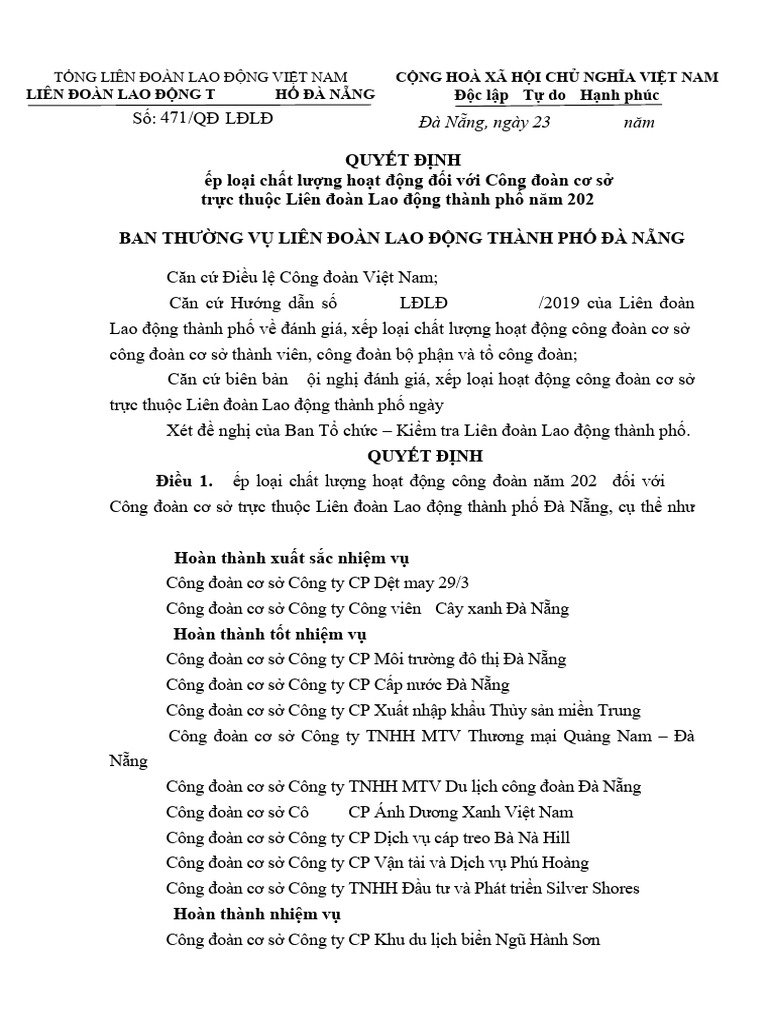 TỔNG LIÊN ĐOÀN LAO ĐỘNG VIỆT NAM
LIÊN ĐOÀN LAO ĐỘNG T HỐ ĐÀ NẴNG
Số: 471/QĐ LĐLĐ

CỘNG HOÀ XÃ HỘI CHỦ NGHĨA VIỆT NAM
Độc lập Tự do Hạnh phúc
Đà Nẵng, ngày 23 năm

QUYẾT ĐỊNH
ếp loại chất lượng hoạt động đối với Công đoàn cơ sở trực thuộc Liên đoàn Lao động thành phố năm 202

BAN THƯỜNG VỤ LIÊN ĐOÀN LAO ĐỘNG THÀNH PHỐ ĐÀ NẴNG

Căn cứ Điều lệ Công đoàn Việt Nam;

Căn cứ Hướng dẫn số LĐLĐ /2019 của Liên đoàn Lao động thành phố về đánh giá, xếp loại chất lượng hoạt động công đoàn cơ sở công đoàn cơ sở thành viên, công đoàn bộ phận và tổ công đoàn;

Căn cứ biên bản ội nghị đánh giá, xếp loại hoạt động công đoàn cơ sở trực thuộc Liên đoàn Lao động thành phố ngày

Xét đề nghị của Ban Tổ chức – Kiểm tra Liên đoàn Lao động thành phố.

QUYẾT ĐỊNH

Điều 1. ếp loại chất lượng hoạt động công đoàn năm 202 đối với Công đoàn cơ sở trực thuộc Liên đoàn Lao động thành phố Đà Nẵng, cụ thể như

Hoàn thành xuất sắc nhiệm vụ
Công đoàn cơ sở Công ty CP Dệt may 29/3
Công đoàn cơ sở Công ty Công viên Cây xanh Đà Nẵng
Hoàn thành tốt nhiệm vụ
Công đoàn cơ sở Công ty CP Môi trường đô thị Đà Nẵng
Công đoàn cơ sở Công ty CP Cấp nước Đà Nẵng
Công đoàn cơ sở Công ty CP Xuất nhập khẩu Thủy sản miền Trung
Công đoàn cơ sở Công ty TNHH MTV Thương mại Quảng Nam – Đà Nẵng
Công đoàn cơ sở Công ty TNHH MTV Du lịch công đoàn Đà Nẵng
Công đoàn cơ sở Cô CP Ánh Dương Xanh Việt Nam
Công đoàn cơ sở Công ty CP Dịch vụ cáp treo Bà Nà Hill
Công đoàn cơ sở Công ty CP Vận tải và Dịch vụ Phú Hoàng
Công đoàn cơ sở Công ty TNHH Đầu tư và Phát triển Silver Shores
Hoàn thành nhiệm vụ
Công đoàn cơ sở Công ty CP Khu du lịch biển Ngũ Hành Sơn